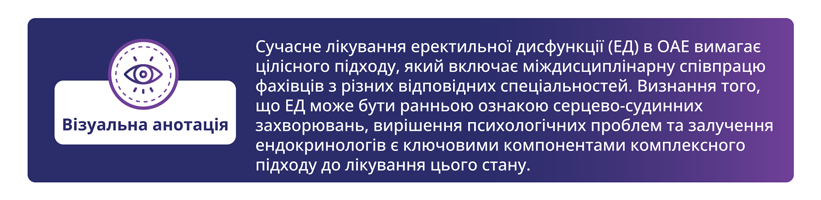 Візуальна анотація

Сучасне лікування еректильної дисфункції (ЕД) в ОАЕ вимагає цілісного підходу, який включає міждисциплінарну співпрацю фахівців з різних відповідних спеціальностей. Визнання того, що ЕД може бути ранньою ознакою серцево-судинних захворювань, вирішення психологічних проблем та залучення ендокринологів є ключовими компонентами комплексного підходу до лікування цього стану.